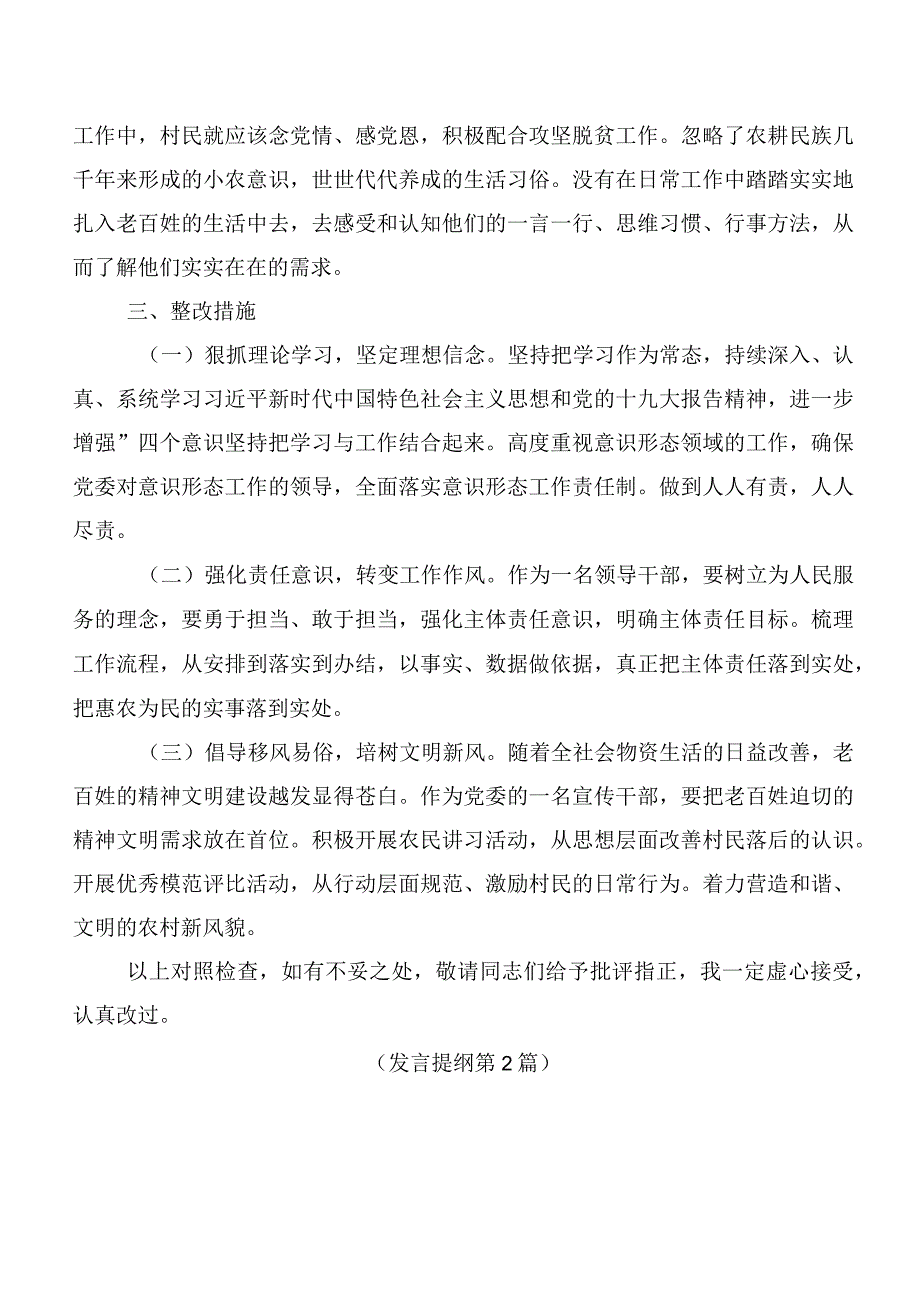 工作中，村民就应该念党情、感党恩，积极配合攻坚脱贫工作。忽略了农耕民族几千年来形成的小农意识，世世代代养成的生活习俗。没有在日常工作中踏踏实实地扎入老百姓的生活中去，去感受和认知他们的一言一行、思维习惯、行事方法，从而了解他们实实在在的需求。

三、整改措施

（一）狠抓理论学习，坚定理想信念。坚持把学习作为常态，持续深入、认真、系统学习习近平新时代中国特色社会主义思想和党的十九大报告精神，进一步增强”四个意识坚持把学习与工作结合起来。高度重视意识形态领域的工作，确保党委对意识形态工作的领导，全面落实意识形态工作责任制。做到人人有责，人人尽责。

（二）强化责任意识，转变工作作风。作为一名领导干部，要树立为人民服务的理念，要勇于担当、敢于担当，强化主体责任意识，明确主体责任目标。梳理工作流程，从安排到落实到办结，以事实、数据做依据，真正把主体责任落到实处，把惠农为民的实事落到实处。

（三）倡导移风易俗，培树文明新风。随着全社会物资生活的日益改善，老百姓的精神文明建设越发显得苍白。作为党委的一名宣传干部，要把老百姓迫切的精神文明需求放在首位。积极开展农民讲习活动，从思想层面改善村民落后的认识。开展优秀模范评比活动，从行动层面规范、激励村民的日常行为。着力营造和谐、文明的农村新风貌。

以上对照检查，如有不妥之处，敬请同志们给予批评指正，我一定虚心接受，认真改过。

（发言提纲第2篇）